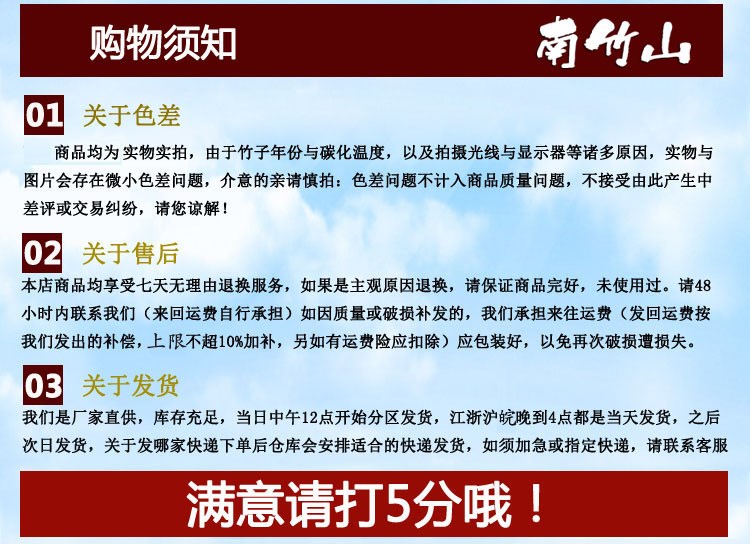 购物须知

南竹山

01 关于色差

商品均为实物实拍，由于竹子年份与碳化温度，以及拍摄光线与显示器等诸多原因，实物与图片会存在微小色差问题，介意的亲请慎拍：色差问题不计入商品质量问题，不接受由此产生中差评或交易纠纷，请您谅解！

02 关于售后

本店商品均享受七天无理由退换服务，如果是主观原因退换，请保证商品完好，未使用过。请48小时内联系我们（来回运费自行承担）如因质量或破损补发的，我们承担来往运费（发回运费按我们发出的补偿，上限不超10%加补，另如有运费险应扣除）应包装好，以免再次破损遭损失。

03 关于发货

我们是厂家直供，库存充足，当日中午12点开始分区发货，江浙沪皖晚到4点都是当天发货，之后次日发货，关于发哪家快递下单后仓库会安排适合的快递发货，如须加急或指定快递，请联系客服

满意请打5分哦！